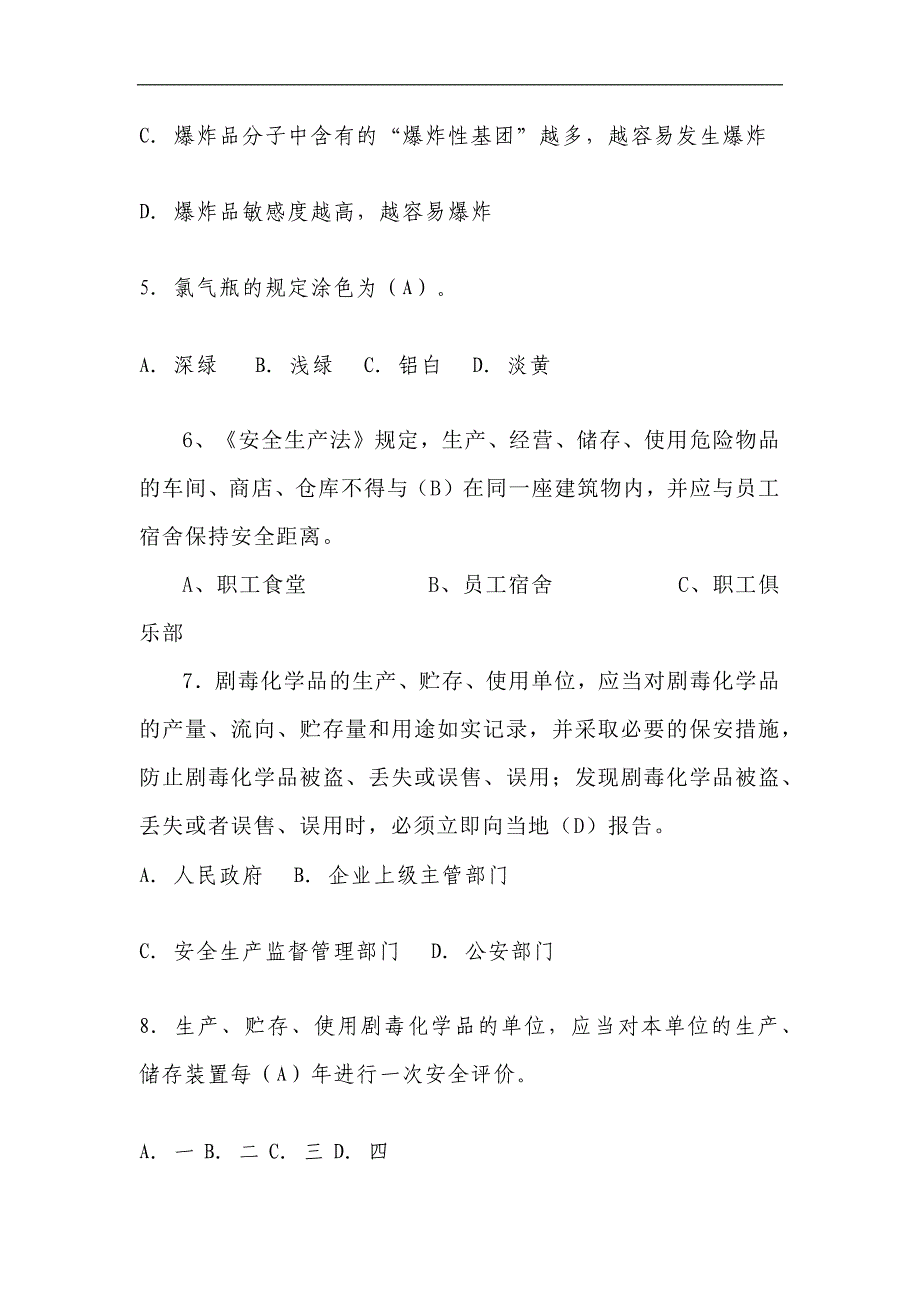 C. 爆炸品分子中含有的“爆炸性基团”越多，越容易发生爆炸

D. 爆炸品敏感度越高，越容易爆炸

5. 氯气瓶的规定涂色为（A）。

A. 深绿　B. 浅绿　C. 铝白　D. 淡黄

6、《安全生产法》规定，生产、经营、储存、使用危险物品的车间、商店、仓库不得与（B）在同一座建筑物内，并应与员工宿舍保持安全距离。

A、职工食堂　　　B、员工宿舍　　　C、职工俱乐部

7. 剧毒化学品的生产、贮存、使用单位，应当对剧毒化学品的产量、流向、贮存量和用途如实记录，并采取必要的保安措施，防止剧毒化学品被盗、丢失或误售、误用；发现剧毒化学品被盗、丢失或者误售、误用时，必须立即向当地（D）报告。

A. 人民政府　B. 企业上级主管部门

C. 安全生产监督管理部门　D. 公安部门

8. 生产、贮存、使用剧毒化学品的单位，应当对本单位的生产、储存装置每（A）年进行一次安全评价。

A. 一 B. 二 C. 三 D. 四